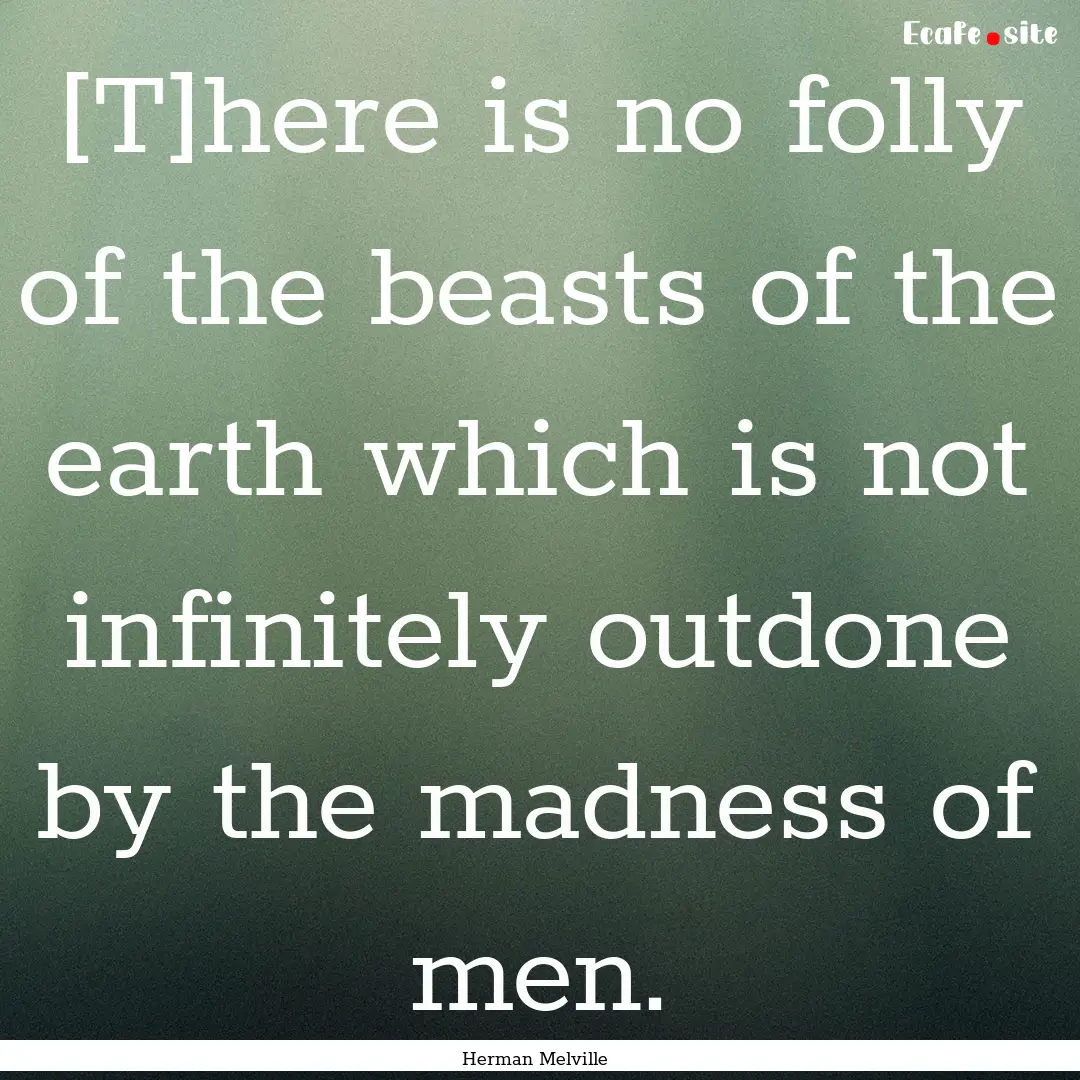 Ecafe.site

[T]here is no folly of the beasts of the earth which is not infinitely outdone by the madness of men.

Herman Melville